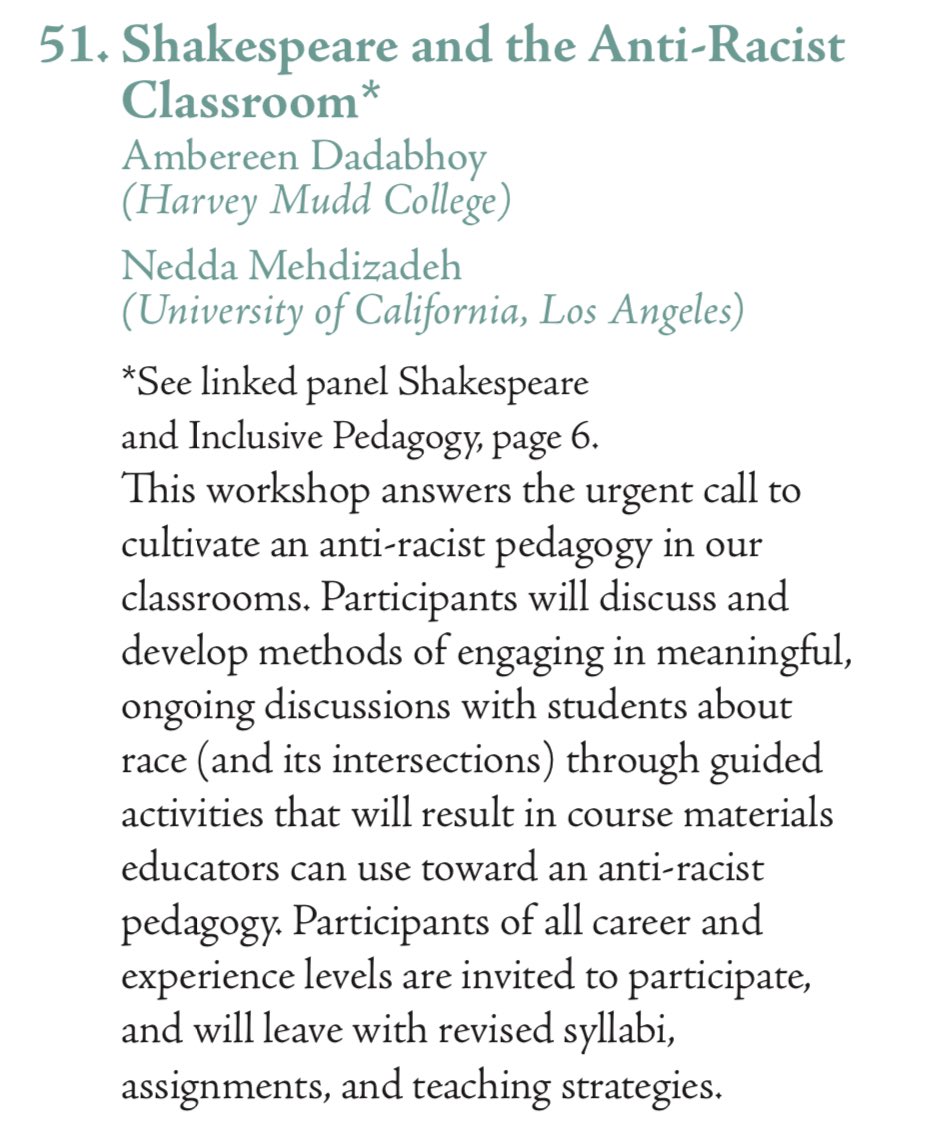 51. Shakespeare and the Anti-Racist Classroom*

Ambereen Dadabhoy
(Harvey Mudd College)

Nedda Mehdizadeh
(University of California, Los Angeles)

*See linked panel Shakespeare and Inclusive Pedagogy, page 6.
This workshop answers the urgent call to cultivate an anti-racist pedagogy in our classrooms. Participants will discuss and develop methods of engaging in meaningful, ongoing discussions with students about race (and its intersections) through guided activities that will result in course materials educators can use toward an anti-racist pedagogy. Participants of all career and experience levels are invited to participate, and will leave with revised syllabi, assignments, and teaching strategies.